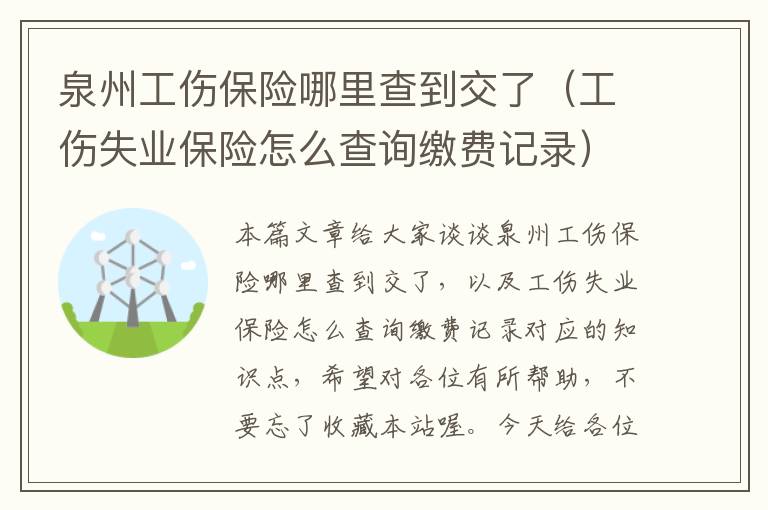 泉州工伤保险哪里查到交了（工伤失业保险怎么查询缴费记录）

本篇文章给大家谈谈泉州工伤保险哪里查到交了，以及工伤失业保险怎么查询缴费记录对应的知识点，希望对各位有所帮助，不要忘了收藏本站喔。今天给各位